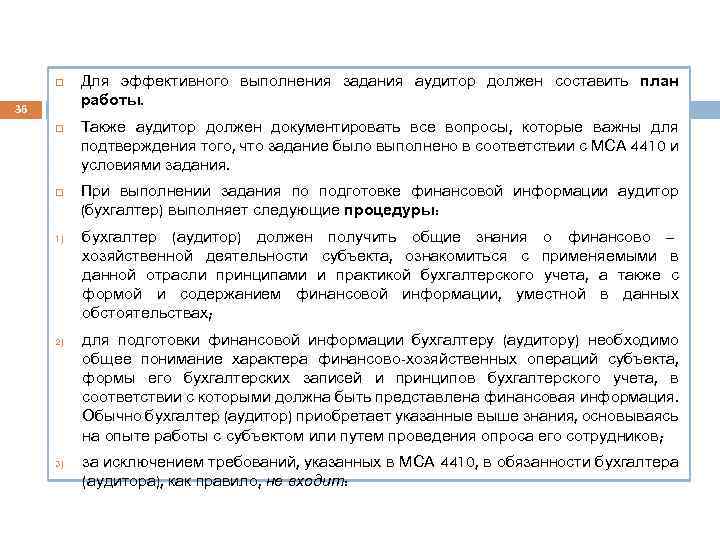 36

Для эффективного выполнения задания аудитор должен составить план работы.

Также аудитор должен документировать все вопросы, которые важны для подтверждения того, что задание было выполнено в соответствии с МСА 4410 и условиями задания.

При выполнении задания по подготовке финансовой информации аудитор (бухгалтер) выполняет следующие процедуры:

1) бухгалтер (аудитор) должен получить общие знания о финансово – хозяйственной деятельности субъекта, ознакомиться с применяемыми в данной отрасли принципами и практикой бухгалтерского учета, а также с формой и содержанием финансовой информации, уместной в данных обстоятельствах;

2) для подготовки финансовой информации бухгалтеру (аудитору) необходимо общее понимание характера финансово-хозяйственных операций субъекта, формы его бухгалтерских записей и принципов бухгалтерского учета, в соответствии с которыми должна быть представлена финансовая информация. Обычно бухгалтер (аудитор) приобретает указанные выше знания, основываясь на опыте работы с субъектом или путем проведения опроса его сотрудников;

3) за исключением требований, указанных в МСА 4410, в обязанности бухгалтера (аудитора), как правило, не входит: